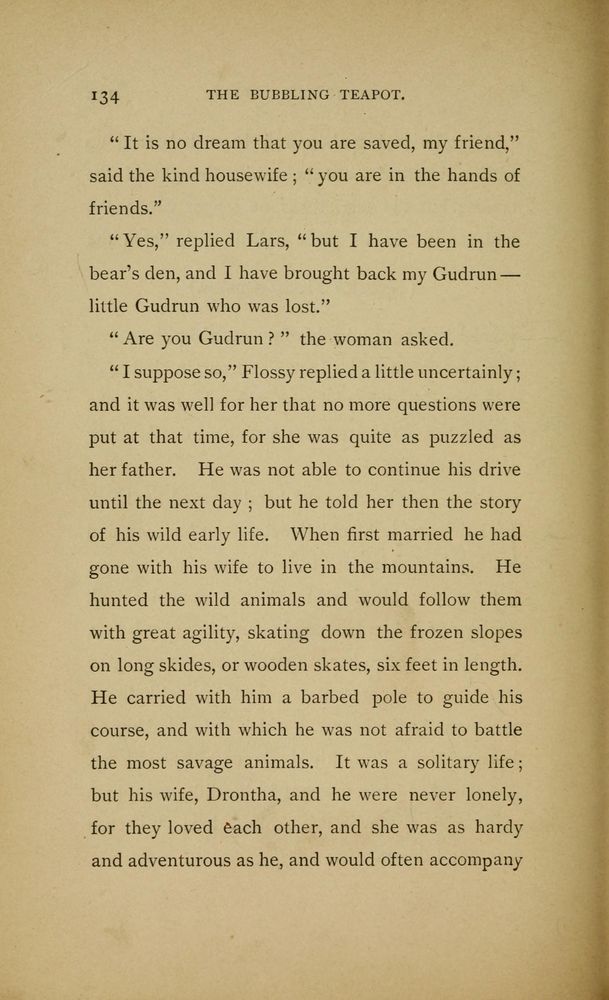 134 THE BUBBLING TEAPOT.

"It is no dream that you are saved, my friend," said the kind housewife; "you are in the hands of friends."

"Yes," replied Lars, "but I have been in the bear's den, and I have brought back my Gudrun — little Gudrun who was lost."

"Are you Gudrun?" the woman asked.

"I suppose so," Flossy replied a little uncertainly; and it was well for her that no more questions were put at that time, for she was quite as puzzled as her father. He was not able to continue his drive until the next day; but he told her then the story of his wild early life. When first married he had gone with his wife to live in the mountains. He hunted the wild animals and would follow them with great agility, skating down the frozen slopes on long skides, or wooden skates, six feet in length. He carried with him a barbed pole to guide his course, and with which he was not afraid to battle the most savage animals. It was a solitary life; but his wife, Drontha, and he were never lonely, for they loved each other, and she was as hardy and adventurous as he, and would often accompany